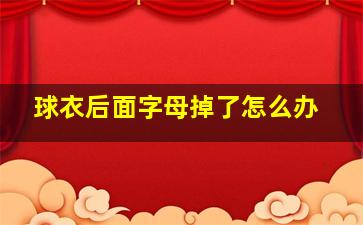 球衣后面字母掉了怎么办